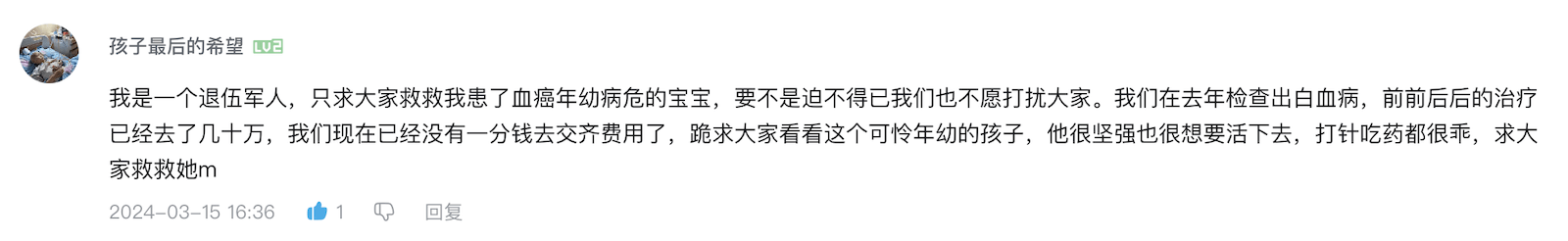 孩子最后的希望 LV2

我是一个退伍军人，只求大家救救我患了血癌年幼病危的宝宝，要不是迫不得已我们也不愿打扰大家。我们在去年检查出白血病，前前后后的治疗已经去了几十万，我们现在已经没有一分钱去交齐费用了，跪求大家看看这个可怜年幼的孩子，他很坚强也很想要活下去，打针吃药都很乖，求大家救救她m

2024-03-15 16:36 1 回复